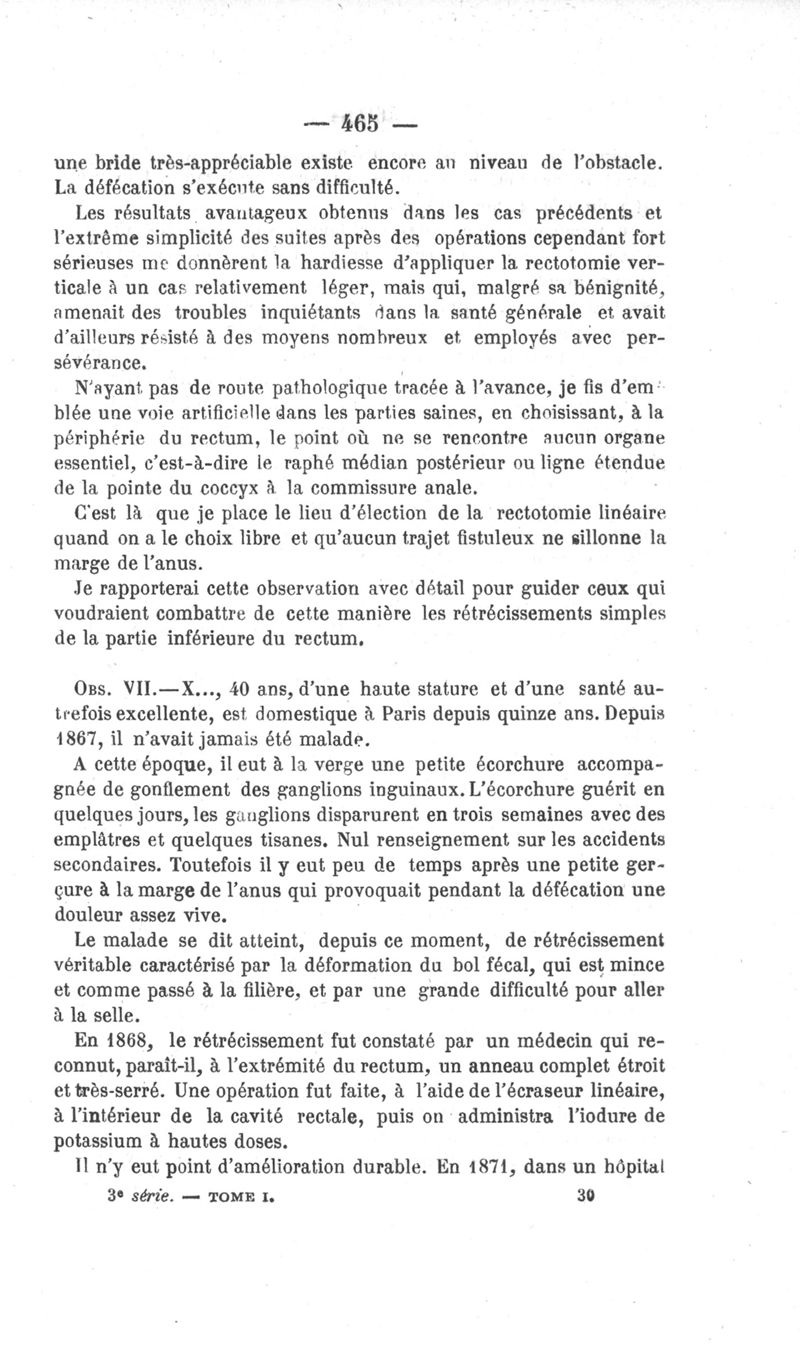 — 465 —

une bride très-appréciable existe encore au niveau de l'obstacle. La défécation s'exécute sans difficulté.

Les résultats avantageux obtenus dans les cas précédents et l'extrême simplicité des suites après des opérations cependant fort sérieuses me donnèrent la hardiesse d'appliquer la rectotomie verticale à un cas relativement léger, mais qui, malgré sa bénignité, amenait des troubles inquiétants dans la santé générale et avait d'ailleurs résisté à des moyens nombreux et employés avec persévérance.

N'ayant pas de route pathologique tracée à l'avance, je fis d'emblée une voie artificielle dans les parties saines, en choisissant, à la périphérie du rectum, le point où ne se rencontre aucun organe essentiel, c'est-à-dire le raphé médian postérieur ou ligne étendue de la pointe du coccyx à la commissure anale.

C'est là que je place le lieu d'élection de la rectotomie linéaire quand on a le choix libre et qu'aucun trajet fistuleux ne sillonne la marge de l'anus.

Je rapporterai cette observation avec détail pour guider ceux qui voudraient combattre de cette manière les rétrécissements simples de la partie inférieure du rectum.

Obs. VII.—X..., 40 ans, d'une haute stature et d'une santé autrefois excellente, est domestique à Paris depuis quinze ans. Depuis 1867, il n'avait jamais été malade.

A cette époque, il eut à la verge une petite écorchure accompagnée de gonflement des ganglions inguinaux. L'écorchure guérit en quelques jours, les ganglions disparurent en trois semaines avec des emplâtres et quelques tisanes. Nul renseignement sur les accidents secondaires. Toutefois il y eut peu de temps après une petite gerçure à la marge de l'anus qui provoquait pendant la défécation une douleur assez vive.

Le malade se dit atteint, depuis ce moment, de rétrécissement véritable caractérisé par la déformation du bol fécal, qui est mince et comme passé à la filière, et par une grande difficulté pour aller à la selle.

En 1868, le rétrécissement fut constaté par un médecin qui reconnut, paraît-il, à l'extrémité du rectum, un anneau complet étroit et très-serré. Une opération fut faite, à l'aide de l'écraseur linéaire, à l'intérieur de la cavité rectale, puis on administra l'iodure de potassium à hautes doses.

Il n'y eut point d'amélioration durable. En 1871, dans un hôpital

3e série. — TOME I. 30